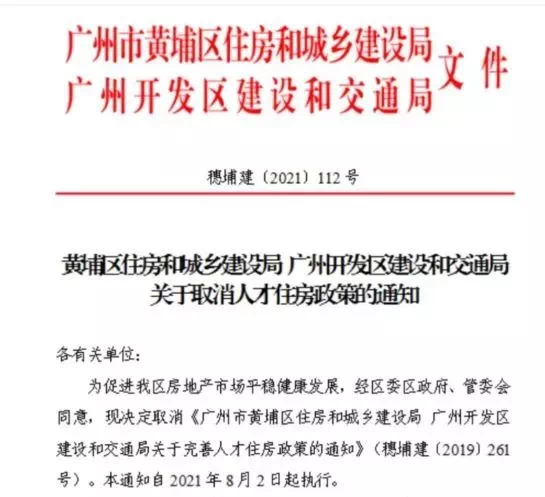 广州市黄埔区住房和城乡建设局
广州开发区建设和交通局
文件

穗埔建〔2021〕112号

黄埔区住房和城乡建设局 广州开发区建设和交通局
关于取消人才住房政策的通知

各有关单位：

为促进我区房地产市场平稳健康发展，经区委区政府、管委会同意，现决定取消《广州市黄埔区住房和城乡建设局 广州开发区建设和交通局关于完善人才住房政策的通知》（穗埔建〔2019〕261号）。本通知自2021年8月2日起执行。